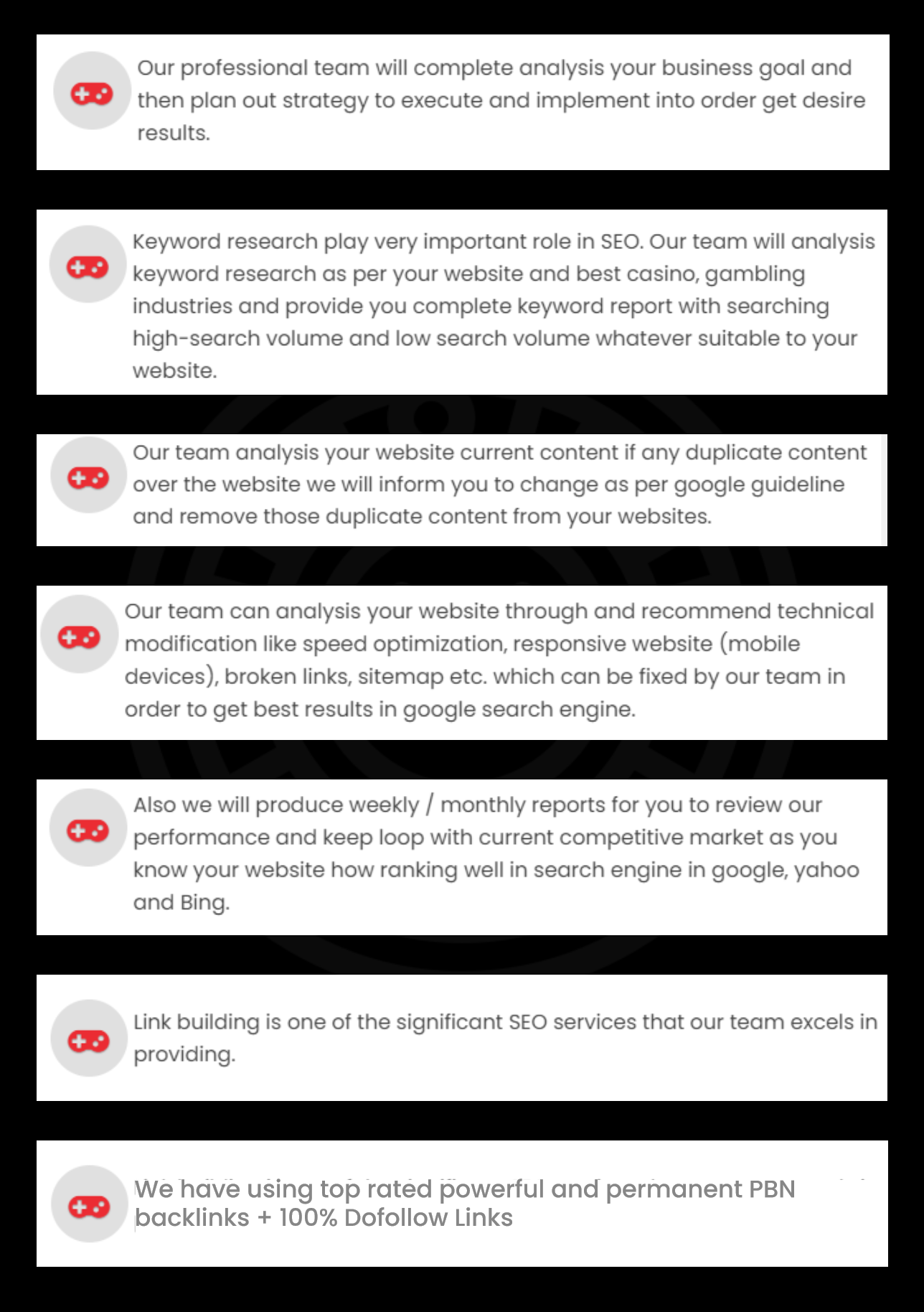 Our professional team will complete analysis your business goal and then plan out strategy to execute and implement into order get desire results.

Keyword research play very important role in SEO. Our team will analysis keyword research as per your website and best casino, gambling industries and provide you complete keyword report with searching high-search volume and low search volume whatever suitable to your website.

Our team analysis your website current content if any duplicate content over the website we will inform you to change as per google guideline and remove those duplicate content from your websites.

Our team can analysis your website through and recommend technical modification like speed optimization, responsive website (mobile devices), broken links, sitemap etc. which can be fixed by our team in order to get best results in google search engine.

Also we will produce weekly / monthly reports for you to review our performance and keep loop with current competitive market as you know your website how ranking well in search engine in google, yahoo and Bing.

Link building is one of the significant SEO services that our team excels in providing.

We have using top rated powerful and permanent PBN backlinks + 100% Dofollow Links